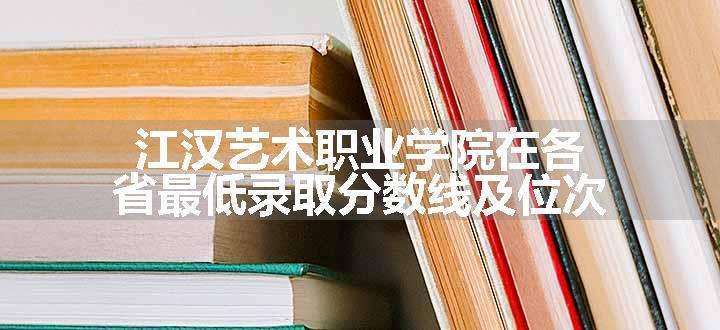 江汉艺术职业学院在各省最低录取分数线及位次